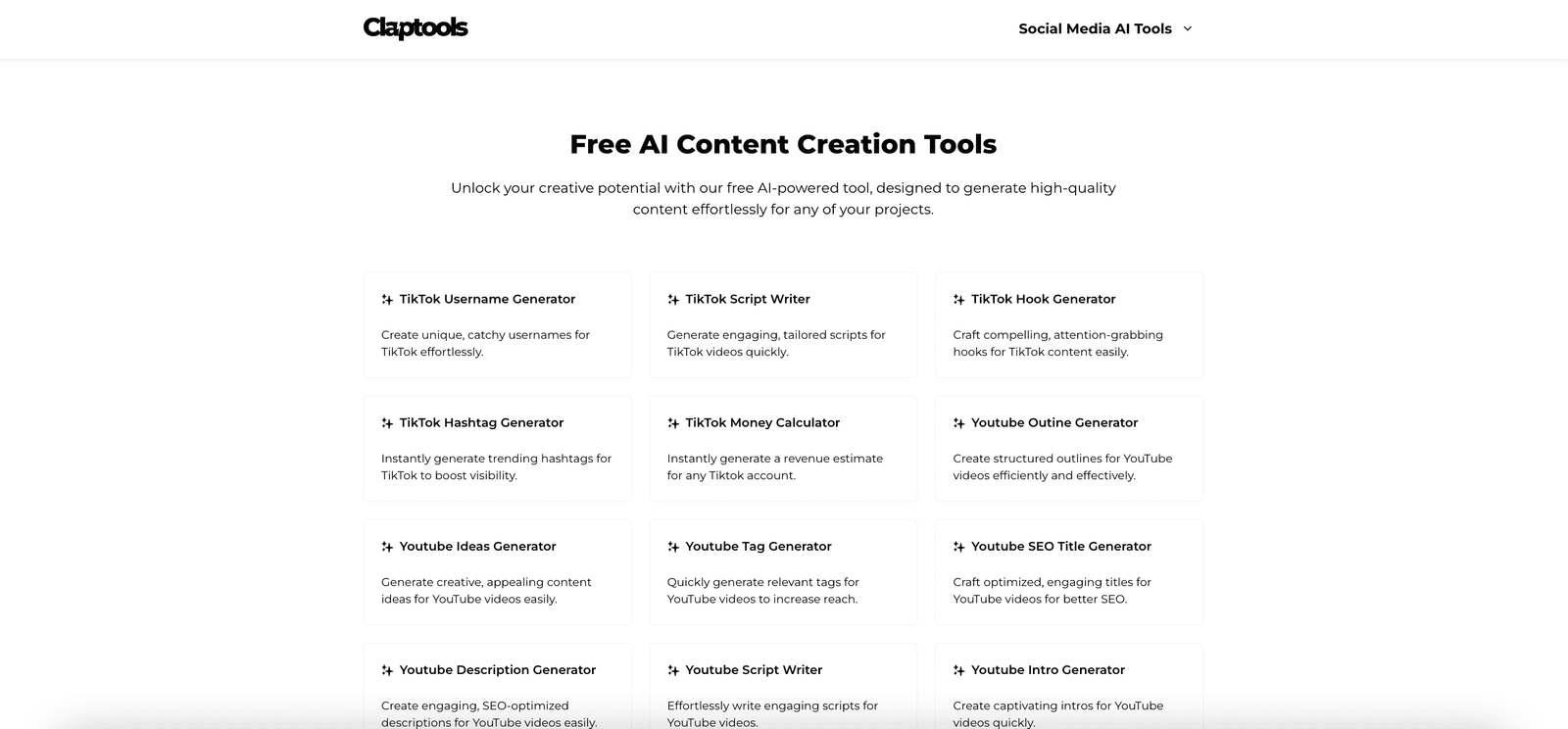 Claptools

Social Media AI Tools

Free AI Content Creation Tools

Unlock your creative potential with our free AI-powered tool, designed to generate high-quality content effortlessly for any of your projects.

TikTok Username Generator

Create unique, catchy usernames for TikTok effortlessly.

TikTok Script Writer

Generate engaging, tailored scripts for TikTok videos quickly.

TikTok Hook Generator

Craft compelling, attention-grabbing hooks for TikTok content easily.

TikTok Hashtag Generator

Instantly generate trending hashtags for TikTok to boost visibility.

TikTok Money Calculator

Instantly generate a revenue estimate for any Tiktok account.

Youtube Outine Generator

Create structured outlines for YouTube videos efficiently and effectively.

Youtube Ideas Generator

Generate creative, appealing content ideas for YouTube videos easily.

Youtube Tag Generator

Quickly generate relevant tags for YouTube videos to increase reach.

Youtube SEO Title Generator

Craft optimized, engaging titles for YouTube videos for better SEO.

Youtube Description Generator

Create engaging, SEO-optimized descriptions for YouTube videos easily.

Youtube Script Writer

Effortlessly write engaging scripts for YouTube videos.

Youtube Intro Generator

Create captivating intros for YouTube videos quickly.